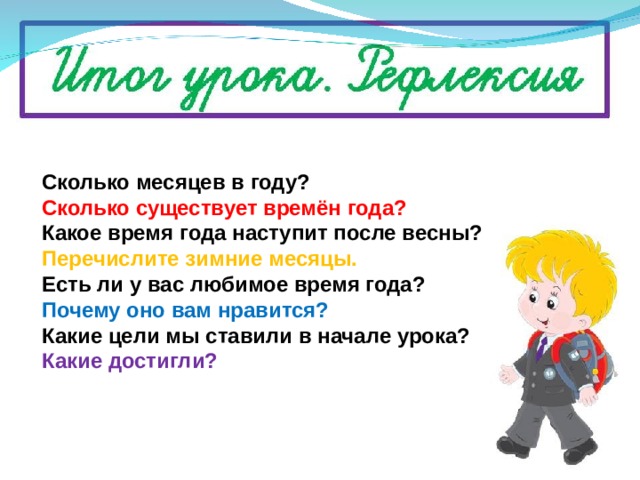 Итог урока. Рефлексия

Сколько месяцев в году?
Сколько существует времён года?
Какое время года наступит после весны?
Перечислите зимние месяцы.
Есть ли у вас любимое время года?
Почему оно вам нравится?
Какие цели мы ставили в начале урока?
Какие достигли?